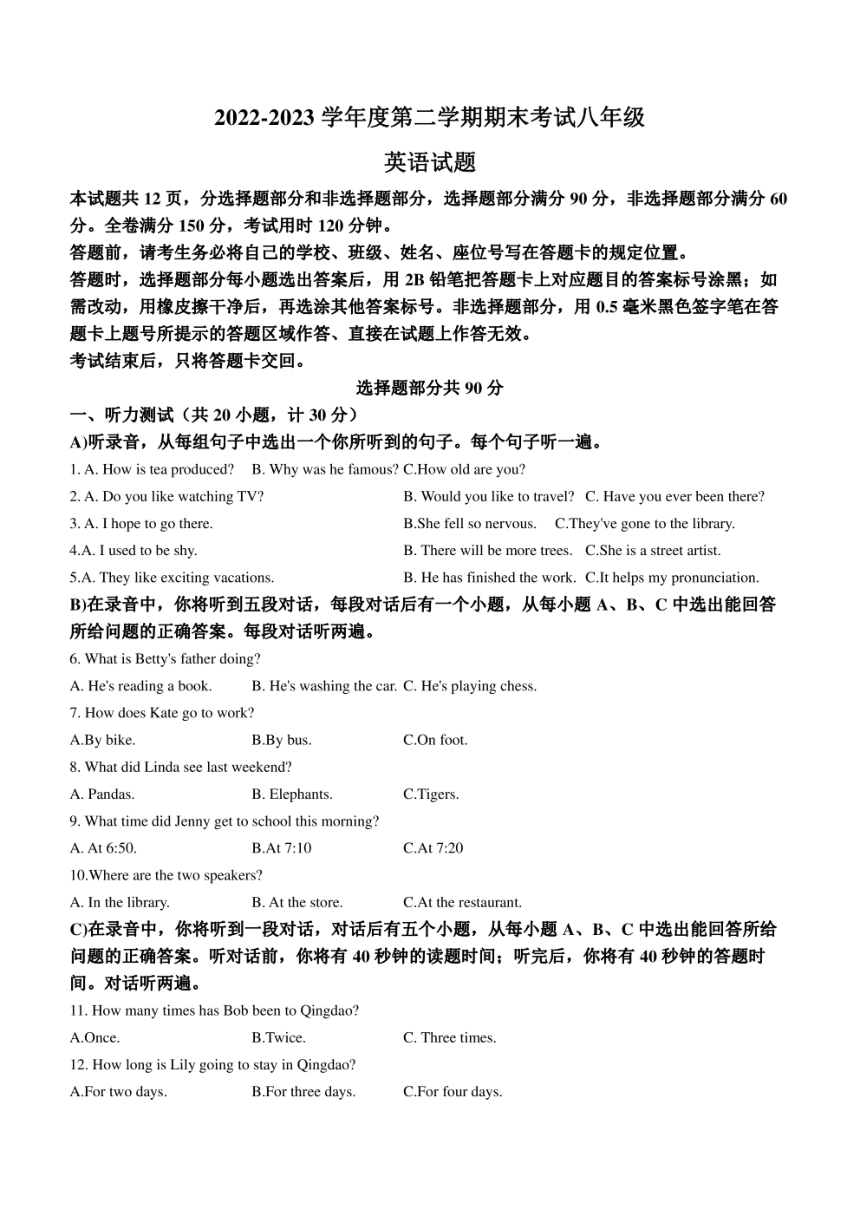 2022-2023 学年度第二学期期末考试八年级

英语试题

本试题共 12 页，分选择题部分和非选择题部分，选择题部分满分 90 分，非选择题部分满分 60 分。全卷满分 150 分，考试用时 120 分钟。

答题前，请考生务必将自己的学校、班级、姓名、座位号写在答题卡的规定位置。

答题时，选择题部分每小题选出答案后，用 2B 铅笔把答题卡上对应题目的答案标号涂黑；如需改动，用橡皮擦干净后，再选涂其他答案标号。非选择题部分，用 0.5 毫米黑色签字笔在答题卡上题号所提示的答题区域作答、直接在试题上作答无效。

考试结束后，只将答题卡交回。

选择题部分共 90 分

一、听力测试（共 20 小题，计 30 分）

A)听录音，从每组句子中选出一个你所听到的句子。每个句子听一遍。

1. A. How is tea produced? B. Why was he famous? C.How old are you?

2. A. Do you like watching TV? B. Would you like to travel? C. Have you ever been there?

3. A. I hope to go there. B.She fell so nervous. C.They've gone to the library.

4.A. I used to be shy. B. There will be more trees. C.She is a street artist.

5.A. They like exciting vacations. B. He has finished the work. C.It helps my pronunciation.

B)在录音中，你将听到五段对话，每段对话后有一个小题，从每小题 A、B、C 中选出能回答所给问题的正确答案。每段对话听两遍。

6. What is Betty's father doing?

A. He's reading a book. B. He's washing the car. C. He's playing chess.

7. How does Kate go to work?

A.By bike. B.By bus. C.On foot.

8. What did Linda see last weekend?

A. Pandas. B. Elephants. C.Tigers.

9. What time did Jenny get to school this morning?

A. At 6:50. B.At 7:10 C.At 7:20

10.Where are the two speakers?

A. In the library. B. At the store. C.At the restaurant.

C)在录音中，你将听到一段对话，对话后有五个小题，从每小题 A、B、C 中选出能回答所给问题的正确答案。听对话前，你将有 40 秒钟的读题时间；听完后，你将有 40 秒钟的答题时间。对话听两遍。

11. How many times has Bob been to Qingdao?

A.Once. B.Twice. C. Three times.

12. How long is Lily going to stay in Qingdao?

A.For two days. B.For three days. C.For four days.